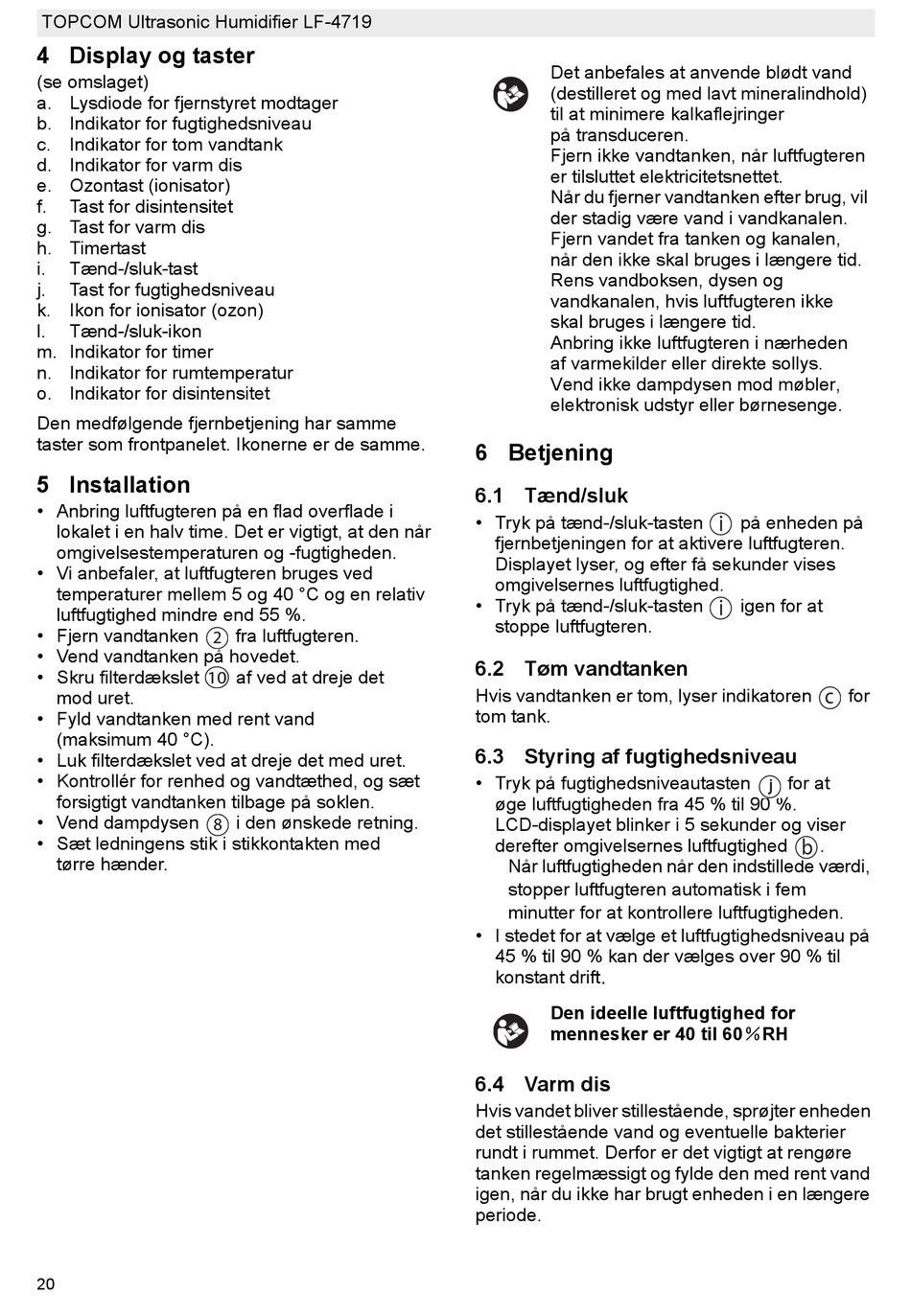 TOPCOM Ultrasonic Humidifier LF-4719

4 Display og taster
(se omslaget)
a. Lysdiode for fjernstyret modtager
b. Indikator for fugtighedsniveau
c. Indikator for tom vandtank
d. Indikator for varm dis
e. Ozontast (ionisator)
f. Tast for disintensitet
g. Tast for varm dis
h. Timertast
i. Tænd-/sluk-tast
j. Tast for fugtighedsniveau
k. Ikon for ionisator (ozon)
l. Tænd-/sluk-ikon
m. Indikator for timer
n. Indikator for rumtemperatur
o. Indikator for disintensitet

Den medfølgende fjernbetjening har samme taster som frontpanelet. Ikonerne er de samme.

5 Installation
• Anbring luftfugteren på en flad overflade i lokalet i en halv time. Det er vigtigt, at den når omgivelsestemperaturen og -fugtigheden.
• Vi anbefaler, at luftfugteren bruges ved temperaturer mellem 5 og 40 °C og en relativ luftfugtighed mindre end 55 %.
• Fjern vandtanken ② fra luftfugteren.
• Vend vandtanken på hovedet.
• Skru filterdækslet ⑩ af ved at dreje det mod uret.
• Fyld vandtanken med rent vand (maksimum 40 °C).
• Luk filterdækslet ved at dreje det med uret.
• Kontrollér for renhed og vandtæthed, og sæt forsigtigt vandtanken tilbage på soklen.
• Vend dampdysen ⑧ i den ønskede retning.
• Sæt ledningens stik i stikkontakten med tørre hænder.

Det anbefales at anvende blødt vand (destilleret og med lavt mineralindhold) til at minimere kalkaflejringer på transduceren.
Fjern ikke vandtanken, når luftfugteren er tilsluttet elektricitetsnettet.
Når du fjerner vandtanken efter brug, vil der stadig være vand i vandkanalen. Fjern vandet fra tanken og kanalen, når den ikke skal bruges i længere tid.
Rens vandboksen, dysen og vandkanalen, hvis luftfugteren ikke skal bruges i længere tid.
Anbring ikke luftfugteren i nærheden af varmekilder eller direkte sollys.
Vend ikke dampdysen mod møbler, elektronisk udstyr eller børnesenge.

6 Betjening

6.1 Tænd/sluk
• Tryk på tænd-/sluk-tasten ⓘ på enheden på fjernbetjeningen for at aktivere luftfugteren. Displayet lyser, og efter få sekunder vises omgivelsernes luftfugtighed.
• Tryk på tænd-/sluk-tasten ⓘ igen for at stoppe luftfugteren.

6.2 Tøm vandtanken
Hvis vandtanken er tom, lyser indikatoren ⓒ for tom tank.

6.3 Styring af fugtighedsniveau
• Tryk på fugtighedsniveautasten ⓙ for at øge luftfugtigheden fra 45 % til 90 %. LCD-displayet blinker i 5 sekunder og viser derefter omgivelsernes luftfugtighed ⓑ. Når luftfugtigheden når den indstillede værdi, stopper luftfugteren automatisk i fem minutter for at kontrollere luftfugtigheden.
• I stedet for at vælge et luftfugtighedsniveau på 45 % til 90 % kan der vælges over 90 % til konstant drift.

Den ideelle luftfugtighed for mennesker er 40 til 60%RH

6.4 Varm dis
Hvis vandet bliver stillestående, sprøjter enheden det stillestående vand og eventuelle bakterier rundt i rummet. Derfor er det vigtigt at rengøre tanken regelmæssigt og fylde den med rent vand igen, når du ikke har brugt enheden i en længere periode.

20